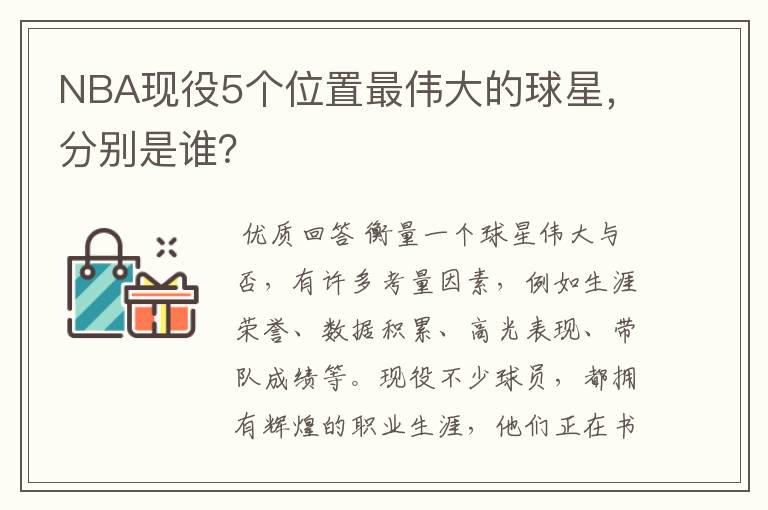 NBA现役5个位置最伟大的球星，分别是谁?

优质回答 衡量一个球星伟大与否，有许多考量因素，例如生涯荣誉、数据积累、高光表现、带队成绩等。现役不少球员，都拥有辉煌的职业生涯，他们正在书